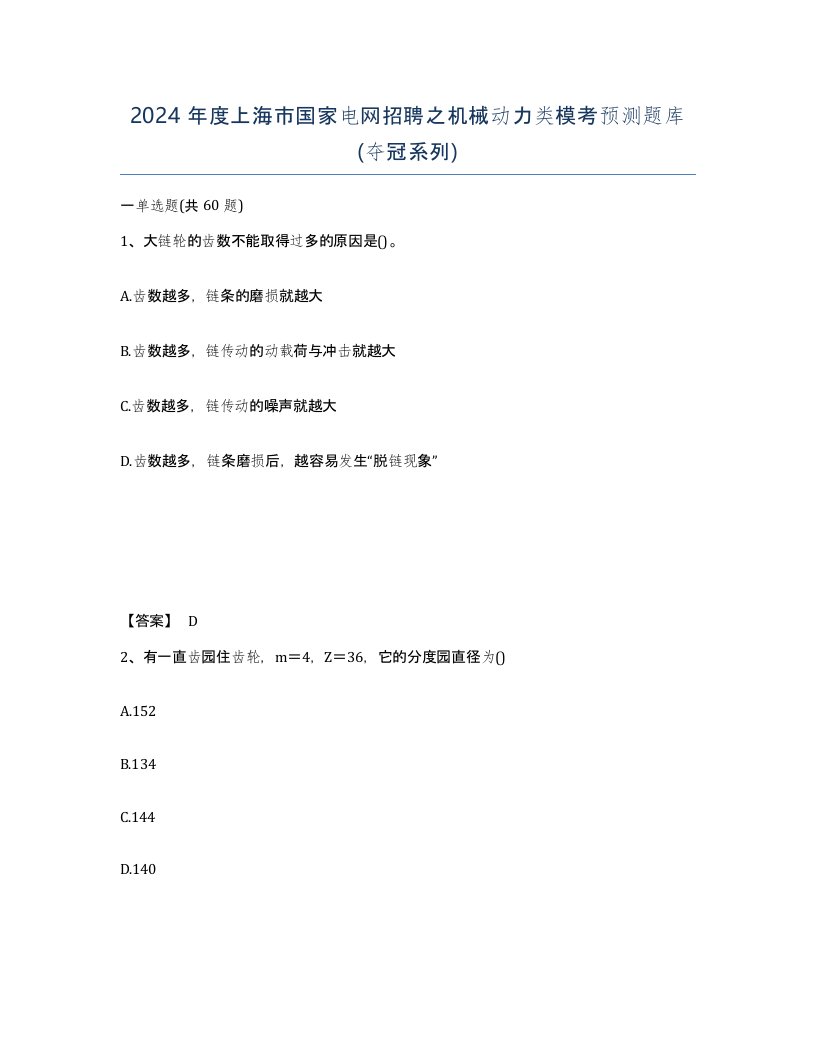 2024 年度上海市国家电网招聘之机械动力类模考预测题库(夺冠系列)

一单选题(共 60 题)

1、大链轮的齿数不能取得过多的原因是()。

A.齿数越多，链条的磨损就越大

B.齿数越多，链传动的动载荷与冲击就越大

C.齿数越多，链传动的噪声就越大

D.齿数越多，链条磨损后，越容易发生“脱链现象”

【答案】 D

2、有一直齿园住齿轮，m＝4，Z＝36，它的分度园直径为()

A.152

B.134

C.144

D.140